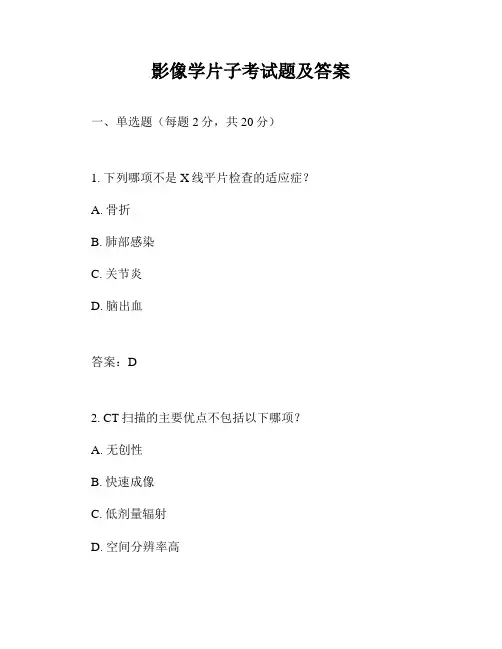 影像学片子考试题及答案

一、单选题（每题 2 分，共 20 分）

1. 下列哪项不是 X 线平片检查的适应症？

A. 骨折

B. 肺部感染

C. 关节炎

D. 脑出血

答案：D

2. CT 扫描的主要优点不包括以下哪项？

A. 无创性

B. 快速成像

C. 低剂量辐射

D. 空间分辨率高